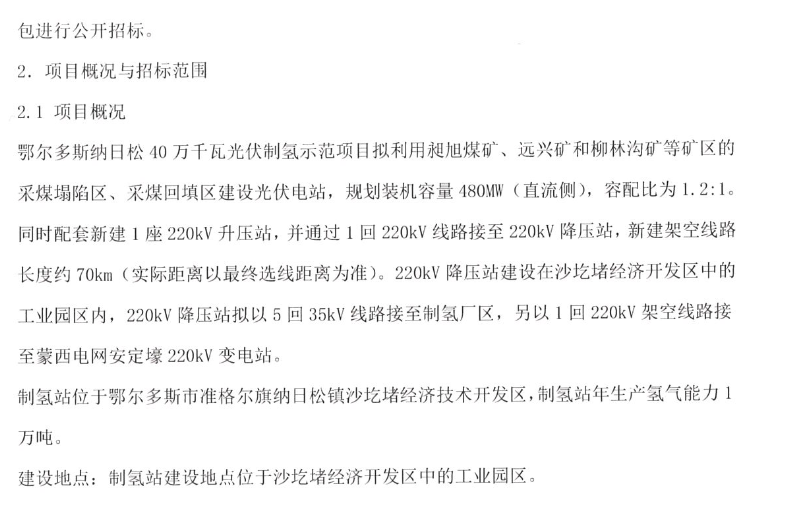 包进行公开招标。

2. 项目概况与招标范围

2.1 项目概况

鄂尔多斯纳日松 40 万千瓦光伏制氢示范项目拟利用昶旭煤矿、远兴矿和柳林沟矿等矿区的采煤塌陷区、采煤回填区建设光伏电站，规划装机容量 480MW（直流侧），容配比为 1.2:1。同时配套新建 1 座 220kV 升压站，并通过 1 回 220kV 线路接至 220kV 降压站，新建架空线路长度约 70km（实际距离以最终选线距离为准）。220kV 降压站建设在沙圪堵经济开发区中的工业园区内，220kV 降压站拟以 5 回 35kV 线路接至制氢厂区，另以 1 回 220kV 架空线路接至蒙西电网安定壕 220kV 变电站。

制氢站位于鄂尔多斯市准格尔旗纳日松镇沙圪堵经济技术开发区，制氢站年生产氢气能力 1 万吨。

建设地点：制氢站建设地点位于沙圪堵经济开发区中的工业园区。